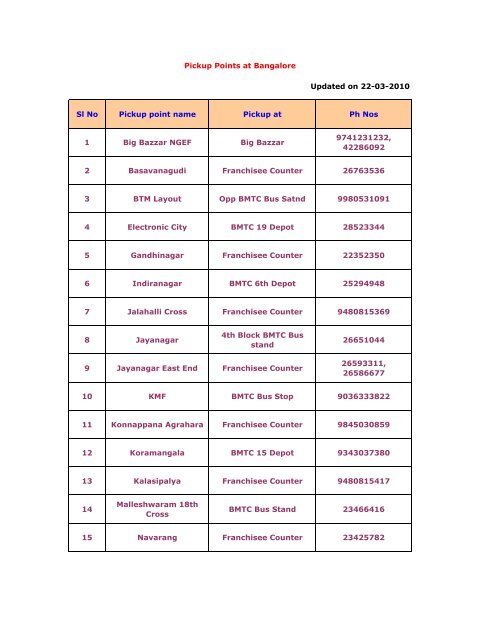 Pickup Points at Bangalore

Updated on 22-03-2010

| Sl No | Pickup point name | Pickup at | Ph Nos |
|---|---|---|---|
| 1 | Big Bazzar NGEF | Big Bazzar | 9741231232, 42286092 |
| 2 | Basavanagudi | Franchisee Counter | 26763536 |
| 3 | BTM Layout | Opp BMTC Bus Satnd | 9980531091 |
| 4 | Electronic City | BMTC 19 Depot | 28523344 |
| 5 | Gandhinagar | Franchisee Counter | 22352350 |
| 6 | Indiranagar | BMTC 6th Depot | 25294948 |
| 7 | Jalahalli Cross | Franchisee Counter | 9480815369 |
| 8 | Jayanagar | 4th Block BMTC Bus stand | 26651044 |
| 9 | Jayanagar East End | Franchisee Counter | 26593311, 26586677 |
| 10 | KMF | BMTC Bus Stop | 9036333822 |
| 11 | Konnappana Agrahara | Franchisee Counter | 9845030859 |
| 12 | Koramangala | BMTC 15 Depot | 9343037380 |
| 13 | Kalasipalya | Franchisee Counter | 9480815417 |
| 14 | Malleshwaram 18th Cross | BMTC Bus Stand | 23466416 |
| 15 | Navarang | Franchisee Counter | 23425782 |